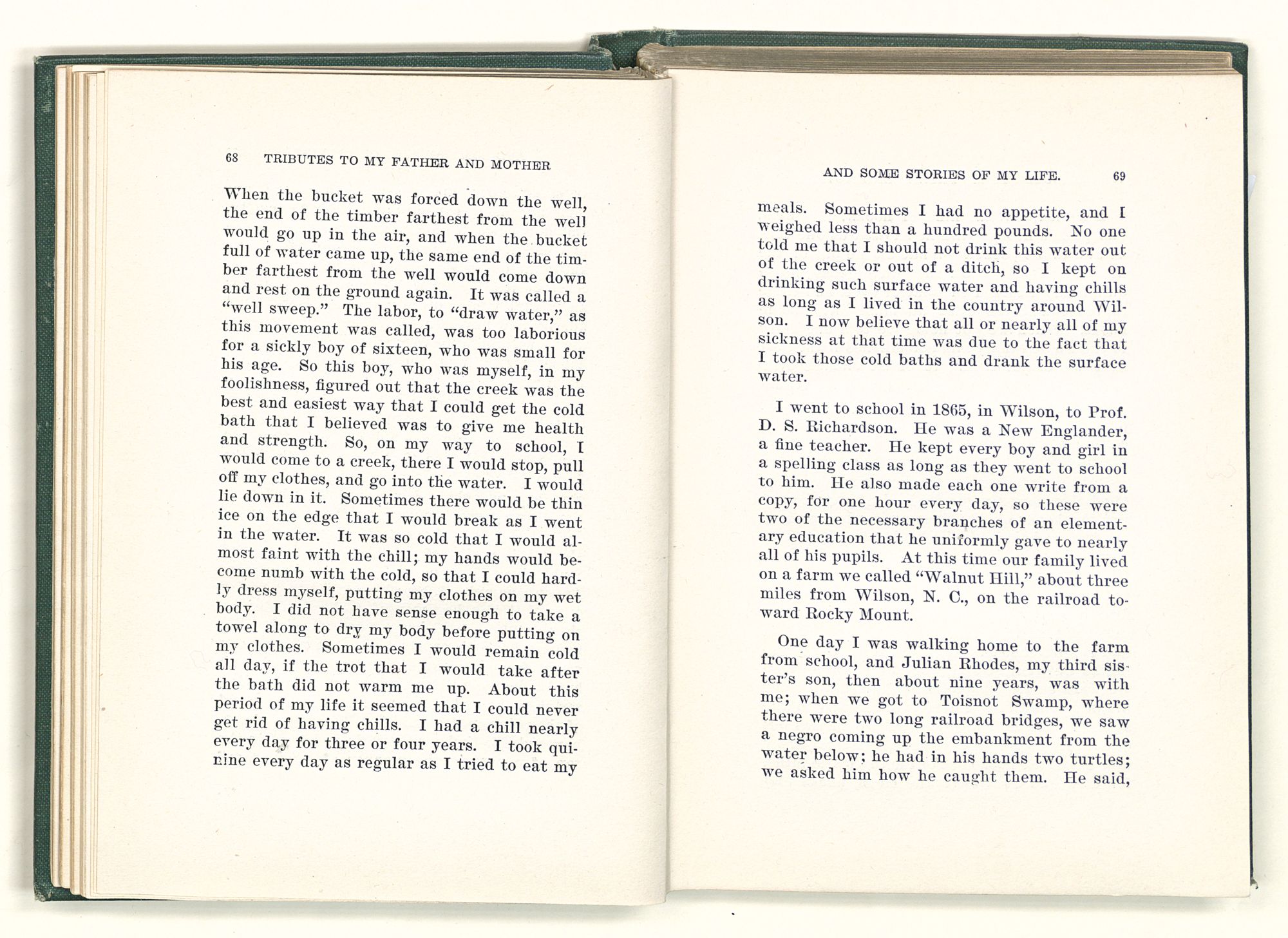 68 TRIBUTES TO MY FATHER AND MOTHER

When the bucket was forced down the well, the end of the timber farthest from the well would go up in the air, and when the bucket full of water came up, the same end of the timber farthest from the well would come down and rest on the ground again. It was called a "well sweep." The labor, to "draw water," as this movement was called, was too laborious for a sickly boy of sixteen, who was small for his age. So this boy, who was myself, in my foolishness, figured out that the creek was the best and easiest way that I could get the cold bath that I believed was to give me health and strength. So, on my way to school, I would come to a creek, there I would stop, pull off my clothes, and go into the water. I would lie down in it. Sometimes there would be thin ice on the edge that I would break as I went in the water. It was so cold that I would almost faint with the chill; my hands would become numb with the cold, so that I could hardly dress myself, putting my clothes on my wet body. I did not have sense enough to take a towel along to dry my body before putting on my clothes. Sometimes I would remain cold all day, if the trot that I would take after the bath did not warm me up. About this period of my life it seemed that I could never get rid of having chills. I had a chill nearly every day for three or four years. I took quinine every day as regular as I tried to eat my

AND SOME STORIES OF MY LIFE. 69

meals. Sometimes I had no appetite, and I weighed less than a hundred pounds. No one told me that I should not drink this water out of the creek or out of a ditch, so I kept on drinking such surface water and having chills as long as I lived in the country around Wilson. I now believe that all or nearly all of my sickness at that time was due to the fact that I took those cold baths and drank the surface water.

I went to school in 1865, in Wilson, to Prof. D. S. Richardson. He was a New Englander, a fine teacher. He kept every boy and girl in a spelling class as long as they went to school to him. He also made each one write from a copy, for one hour every day, so these were two of the necessary branches of an elementary education that he uniformly gave to nearly all of his pupils. At this time our family lived on a farm we called "Walnut Hill," about three miles from Wilson, N. C., on the railroad toward Rocky Mount.

One day I was walking home to the farm from school, and Julian Rhodes, my third sister's son, then about nine years, was with me; when we got to Toisnot Swamp, where there were two long railroad bridges, we saw a negro coming up the embankment from the water below; he had in his hands two turtles; we asked him how he caught them. He said,